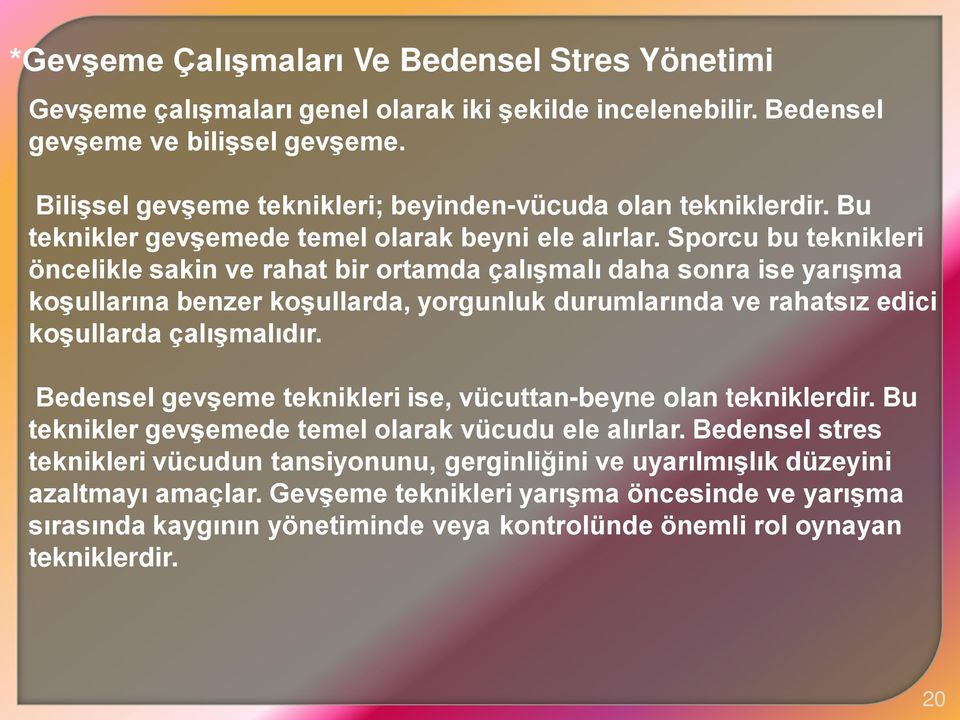 *Gevşeme Çalışmaları Ve Bedensel Stres Yönetimi

Gevşeme çalışmaları genel olarak iki şekilde incelenebilir. Bedensel gevşeme ve bilişsel gevşeme.

Bilişsel gevşeme teknikleri; beyinden-vücuda olan tekniklerdir. Bu teknikler gevşemede temel olarak beyni ele alırlar. Sporcu bu teknikleri öncelikle sakin ve rahat bir ortamda çalışmalı daha sonra ise yarışma koşullarına benzer koşullarda, yorgunluk durumlarında ve rahatsız edici koşullarda çalışmalıdır.

Bedensel gevşeme teknikleri ise, vücuttan-beyne olan tekniklerdir. Bu teknikler gevşemede temel olarak vücudu ele alırlar. Bedensel stres teknikleri vücudun tansiyonunu, gerginliğini ve uyarılmışlık düzeyini azaltmayı amaçlar. Gevşeme teknikleri yarışma öncesinde ve yarışma sırasında kaygının yönetiminde veya kontrolünde önemli rol oynayan tekniklerdir.

20